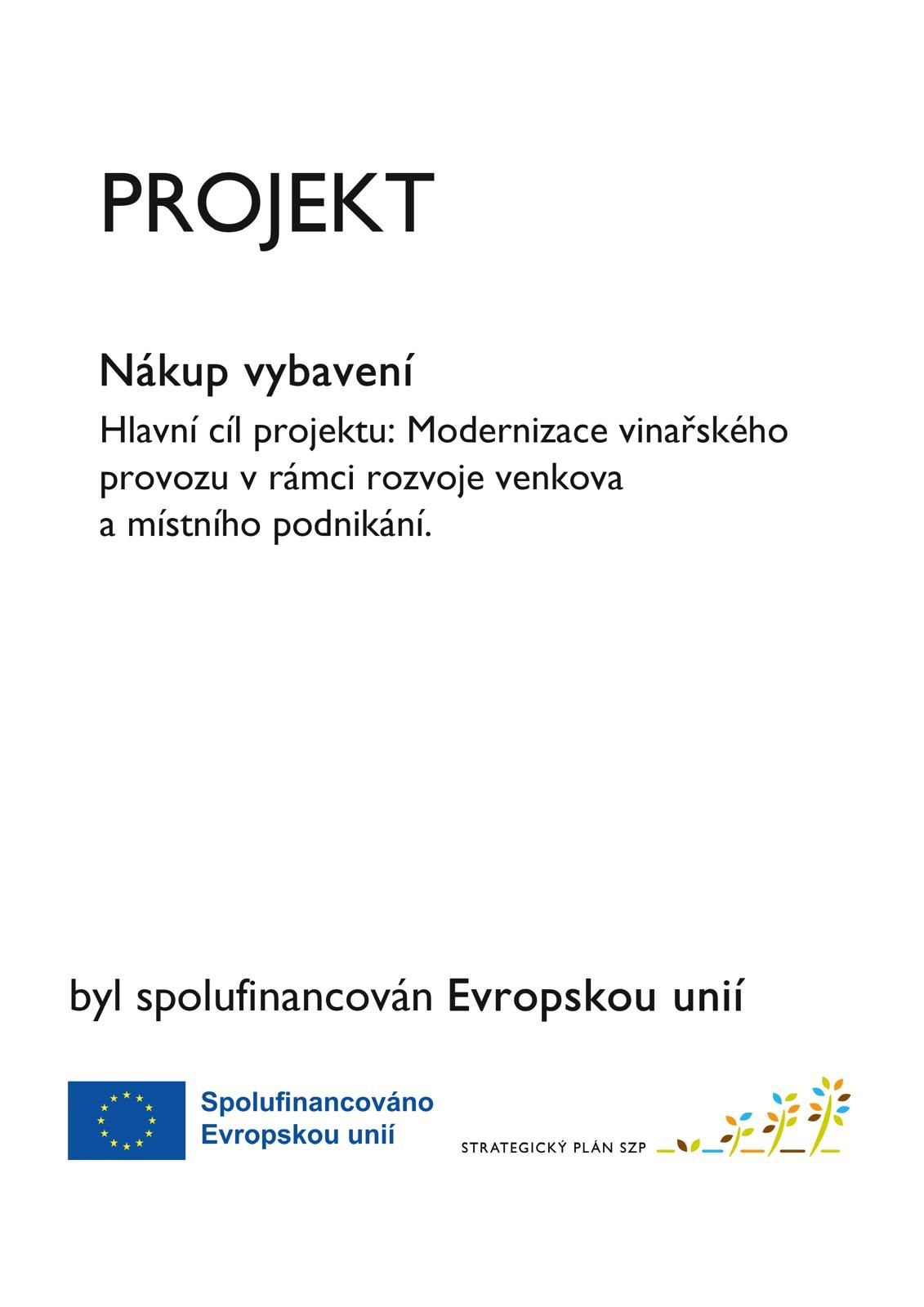 PROJEKT

Nákup vybavení

Hlavní cíl projektu: Modernizace vinařského provozu v rámci rozvoje venkova a místního podnikání.

byl spolufinancován Evropskou unií

Spolufinancováno Evropskou unií

STRATEGICKÝ PLÁN SZP